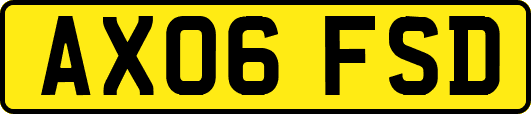 AX06 FSD